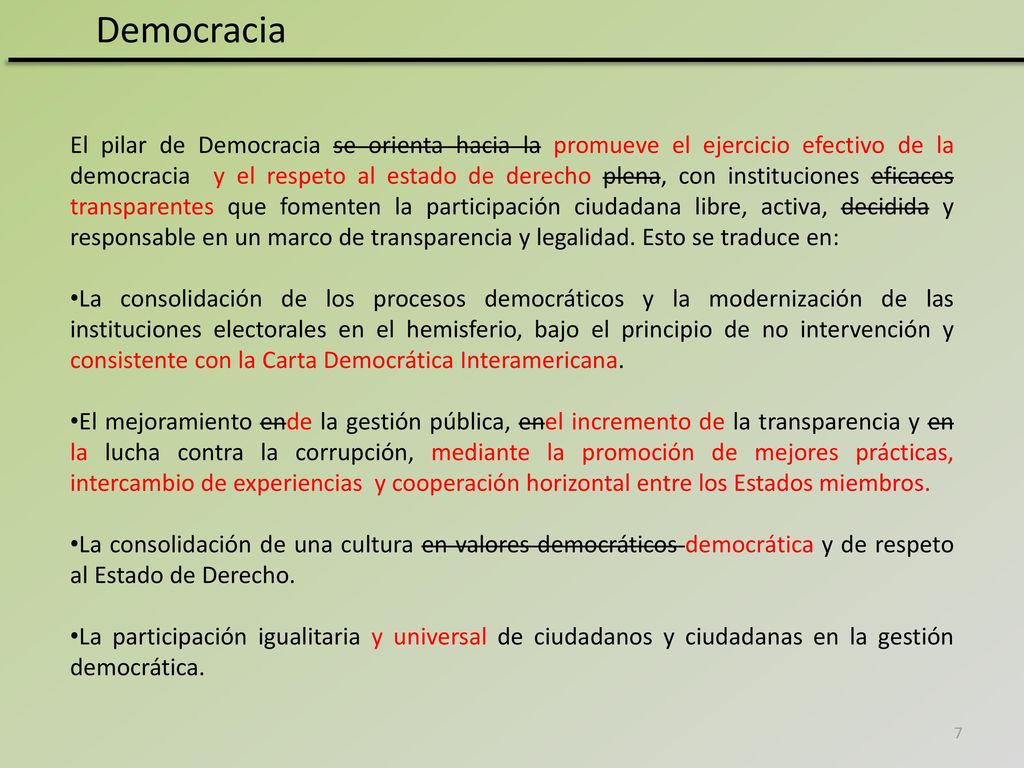 Democracia

El pilar de Democracia se orienta hacia la promueve el ejercicio efectivo de la democracia y el respeto al estado de derecho plena, con instituciones eficaces transparentes que fomenten la participación ciudadana libre, activa, decidida y responsable en un marco de transparencia y legalidad. Esto se traduce en:

•La consolidación de los procesos democráticos y la modernización de las instituciones electorales en el hemisferio, bajo el principio de no intervención y consistente con la Carta Democrática Interamericana.

•El mejoramiento ende la gestión pública, enel incremento de la transparencia y en la lucha contra la corrupción, mediante la promoción de mejores prácticas, intercambio de experiencias y cooperación horizontal entre los Estados miembros.

•La consolidación de una cultura en valores democráticos democrática y de respeto al Estado de Derecho.

•La participación igualitaria y universal de ciudadanos y ciudadanas en la gestión democrática.

7